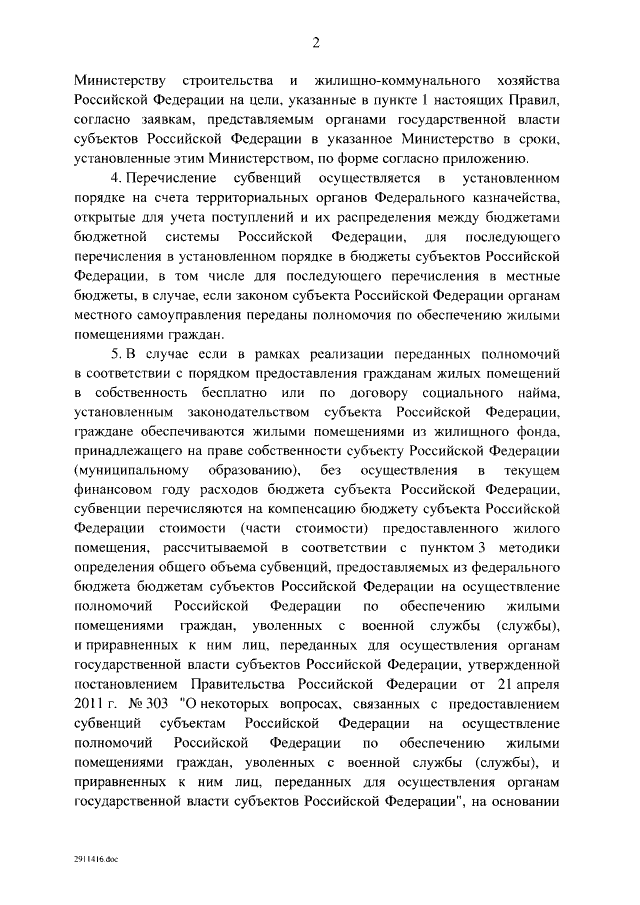 2

Министерству строительства и жилищно-коммунального хозяйства Российской Федерации на цели, указанные в пункте 1 настоящих Правил, согласно заявкам, представляемым органами государственной власти субъектов Российской Федерации в указанное Министерство в сроки, установленные этим Министерством, по форме согласно приложению.

4. Перечисление субвенций осуществляется в установленном порядке на счета территориальных органов Федерального казначейства, открытые для учета поступлений и их распределения между бюджетами бюджетной системы Российской Федерации, для последующего перечисления в установленном порядке в бюджеты субъектов Российской Федерации, в том числе для последующего перечисления в местные бюджеты, в случае, если законом субъекта Российской Федерации органам местного самоуправления переданы полномочия по обеспечению жилыми помещениями граждан.

5. В случае если в рамках реализации переданных полномочий в соответствии с порядком предоставления гражданам жилых помещений в собственность бесплатно или по договору социального найма, установленным законодательством субъекта Российской Федерации, граждане обеспечиваются жилыми помещениями из жилищного фонда, принадлежащего на праве собственности субъекту Российской Федерации (муниципальному образованию), без осуществления в текущем финансовом году расходов бюджета субъекта Российской Федерации, субвенции перечисляются на компенсацию бюджету субъекта Российской Федерации стоимости (части стоимости) предоставленного жилого помещения, рассчитываемой в соответствии с пунктом 3 методики определения общего объема субвенций, предоставляемых из федерального бюджета бюджетам субъектов Российской Федерации на осуществление полномочий Российской Федерации по обеспечению жилыми помещениями граждан, уволенных с военной службы (службы), и приравненных к ним лиц, переданных для осуществления органам государственной власти субъектов Российской Федерации, утвержденной постановлением Правительства Российской Федерации от 21 апреля 2011 г. № 303 "О некоторых вопросах, связанных с предоставлением субвенций субъектам Российской Федерации на осуществление полномочий Российской Федерации по обеспечению жилыми помещениями граждан, уволенных с военной службы (службы), и приравненных к ним лиц, переданных для осуществления органам государственной власти субъектов Российской Федерации", на основании

2911416.doc